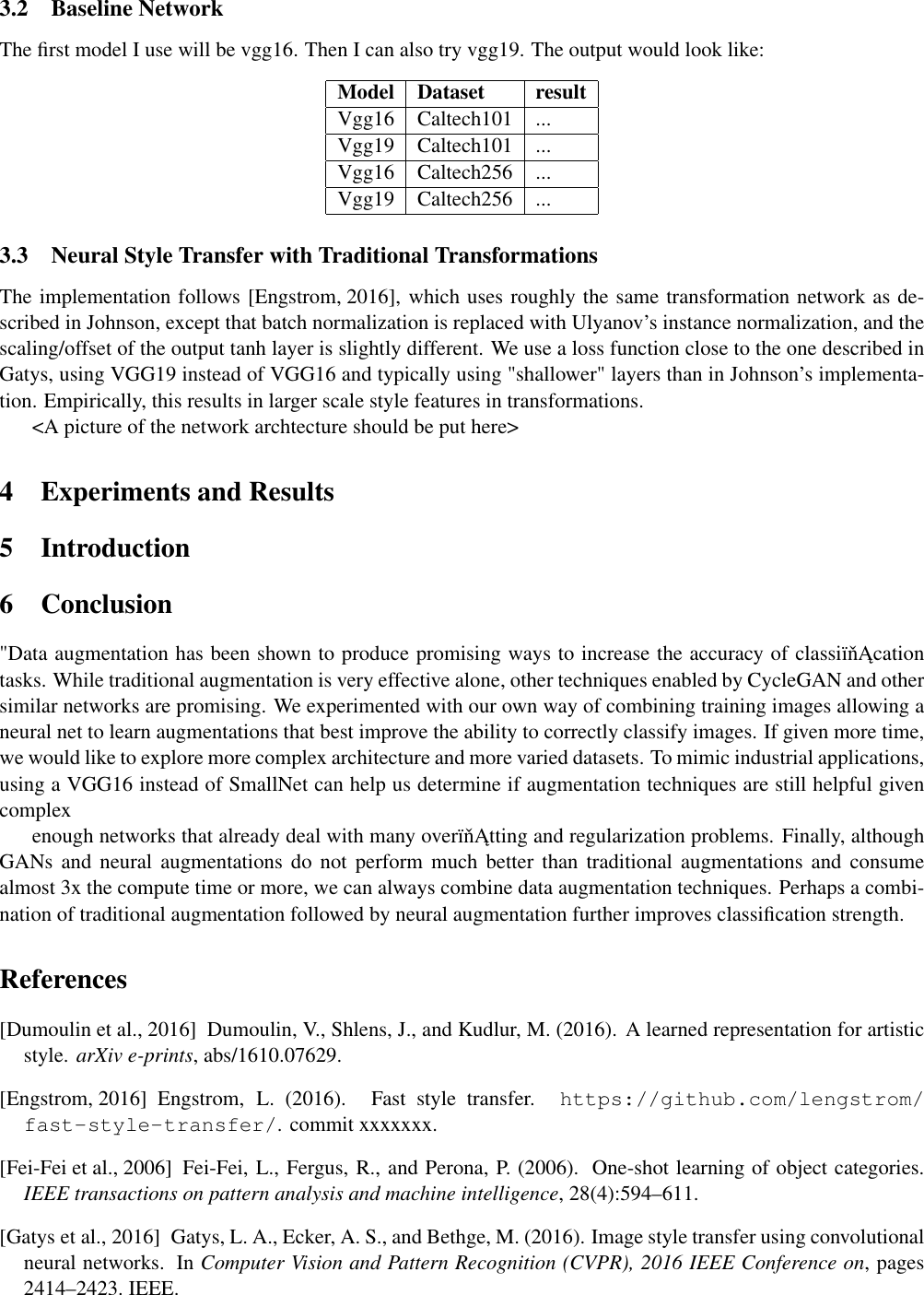 3.2 Baseline Network

The first model I use will be vgg16. Then I can also try vgg19. The output would look like:

| Model | Dataset | result |
|---|---|---|
| Vgg16 | Caltech101 | ... |
| Vgg19 | Caltech101 | ... |
| Vgg16 | Caltech256 | ... |
| Vgg19 | Caltech256 | ... |

3.3 Neural Style Transfer with Traditional Transformations

The implementation follows [Engstrom, 2016], which uses roughly the same transformation network as described in Johnson, except that batch normalization is replaced with Ulyanov's instance normalization, and the scaling/offset of the output tanh layer is slightly different. We use a loss function close to the one described in Gatys, using VGG19 instead of VGG16 and typically using "shallower" layers than in Johnson's implementation. Empirically, this results in larger scale style features in transformations.
<A picture of the network archtecture should be put here>

4 Experiments and Results

5 Introduction

6 Conclusion

"Data augmentation has been shown to produce promising ways to increase the accuracy of classiïňĄcation tasks. While traditional augmentation is very effective alone, other techniques enabled by CycleGAN and other similar networks are promising. We experimented with our own way of combining training images allowing a neural net to learn augmentations that best improve the ability to correctly classify images. If given more time, we would like to explore more complex architecture and more varied datasets. To mimic industrial applications, using a VGG16 instead of SmallNet can help us determine if augmentation techniques are still helpful given complex

enough networks that already deal with many overïňĄtting and regularization problems. Finally, although GANs and neural augmentations do not perform much better than traditional augmentations and consume almost 3x the compute time or more, we can always combine data augmentation techniques. Perhaps a combination of traditional augmentation followed by neural augmentation further improves classification strength.

References

[Dumoulin et al., 2016] Dumoulin, V., Shlens, J., and Kudlur, M. (2016). A learned representation for artistic style. arXiv e-prints, abs/1610.07629.

[Engstrom, 2016] Engstrom, L. (2016). Fast style transfer. https://github.com/lengstrom/fast-style-transfer/. commit xxxxxxx.

[Fei-Fei et al., 2006] Fei-Fei, L., Fergus, R., and Perona, P. (2006). One-shot learning of object categories. IEEE transactions on pattern analysis and machine intelligence, 28(4):594–611.

[Gatys et al., 2016] Gatys, L. A., Ecker, A. S., and Bethge, M. (2016). Image style transfer using convolutional neural networks. In Computer Vision and Pattern Recognition (CVPR), 2016 IEEE Conference on, pages 2414–2423. IEEE.